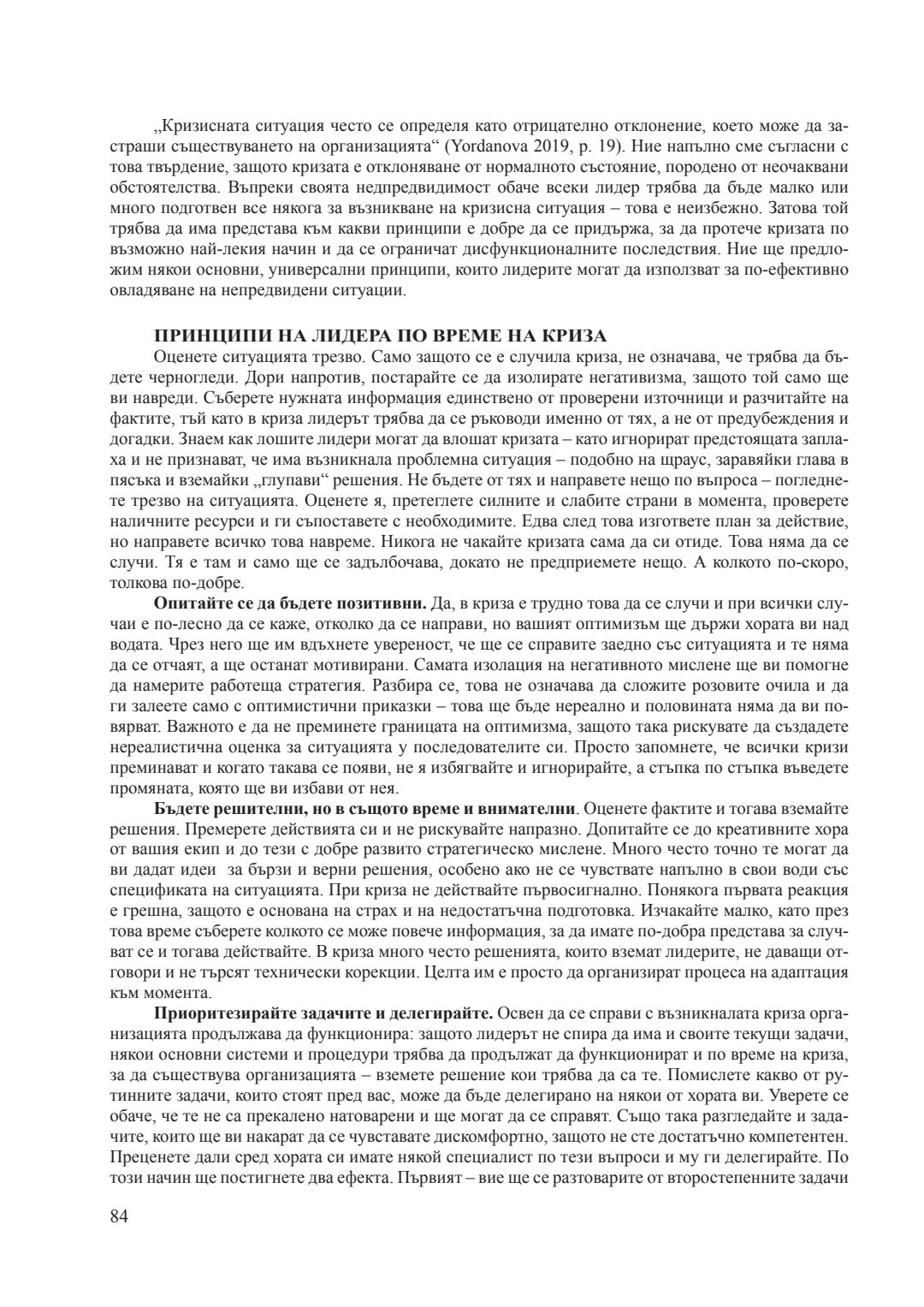 „Кризисната ситуация често се определя като отрицателно отклонение, което може да застраши съществуването на организацията“ (Yordanova 2019, p. 19). Ние напълно сме съгласни с това твърдение, защото кризата е отклоняване от нормалното състояние, породено от неочаквани обстоятелства. Въпреки своята недпредвидимост обаче всеки лидер трябва да бъде малко или много подготвен все някога за възникване на кризисна ситуация – това е неизбежно. Затова той трябва да има представа към какви принципи е добре да се придържа, за да протече кризата по възможно най-лекия начин и да се ограничат дисфункционалните последствия. Ние ще предложим някои основни, универсални принципи, които лидерите могат да използват за по-ефективно овладяване на непредвидени ситуации.

ПРИНЦИПИ НА ЛИДЕРА ПО ВРЕМЕ НА КРИЗА

Оценете ситуацията трезво. Само защото се е случила криза, не означава, че трябва да бъдете черногледи. Дори напротив, постарайте се да изолирате негативизма, защото той само ще ви навреди. Съберете нужната информация единствено от проверени източници и разчитайте на фактите, тъй като в криза лидерът трябва да се ръководи именно от тях, а не от предубеждения и догадки. Знаем как лошите лидери могат да влошат кризата – като игнорират предстоящата заплаха и не признават, че има възникнала проблемна ситуация – подобно на щраус, заравяйки глава в пясъка и вземайки „глупави“ решения. Не бъдете от тях и направете нещо по въпроса – погледнете трезво на ситуацията. Оценете я, претеглете силните и слабите страни в момента, проверете наличните ресурси и ги съпоставете с необходимите. Едва след това изгответе план за действие, но направете всичко това навреме. Никога не чакайте кризата сама да си отиде. Това няма да се случи. Тя е там и само ще се задълбочава, докато не предприемете нещо. А колкото по-скоро, толкова по-добре.

Опитайте се да бъдете позитивни. Да, в криза е трудно това да се случи и при всички случаи е по-лесно да се каже, отколко да се направи, но вашият оптимизъм ще държи хората ви над водата. Чрез него ще им вдъхнете увереност, че ще се справите заедно със ситуацията и те няма да се отчаят, а ще останат мотивирани. Самата изолация на негативното мислене ще ви помогне да намерите работеща стратегия. Разбира се, това не означава да сложите розовите очила и да ги залеете само с оптимистични приказки – това ще бъде нереално и половината няма да ви повярват. Важното е да не преминете границата на оптимизма, защото така рискувате да създадете нереалистична оценка за ситуацията у последователите си. Просто запомнете, че всички кризи преминават и когато такава се появи, не я избягвайте и игнорирайте, а стъпка по стъпка въведете промяната, която ще ви избави от нея.

Бъдете решителни, но в същото време и внимателни. Оценете фактите и тогава вземайте решения. Премерете действията си и не рискувайте напразно. Допитайте се до креативните хора от вашия екип и до тези с добре развито стратегическо мислене. Много често точно те могат да ви дадат идеи за бързи и верни решения, особено ако не се чувствате напълно в свои води със спецификата на ситуацията. При криза не действайте първосигнално. Понякога първата реакция е грешна, защото е основана на страх и на недостатъчна подготовка. Изчакайте малко, като през това време съберете колкото се може повече информация, за да имате по-добра представа за случват се и тогава действайте. В криза много често решенията, които вземат лидерите, не даващи отговори и не търсят технически корекции. Целта им е просто да организират процеса на адаптация към момента.

Приоритезирайте задачите и делегирайте. Освен да се справи с възникналата криза организацията продължава да функционира: защото лидерът не спира да има и своите текущи задачи, някои основни системи и процедури трябва да продължат да функционират и по време на криза, за да съществува организацията – вземете решение кои трябва да са те. Помислете какво от рутинните задачи, които стоят пред вас, може да бъде делегирано на някои от хората ви. Уверете се обаче, че те не са прекалено натоварени и ще могат да се справят. Също така разгледайте и задачите, които ще ви накарат да се чувствате дискомфортно, защото не сте достатъчно компетентен. Преценете дали сред хората си имате някой специалист по тези въпроси и му ги делегирайте. По този начин ще постигнете два ефекта. Първият – вие ще се разтоварите от второстепенните задачи

84